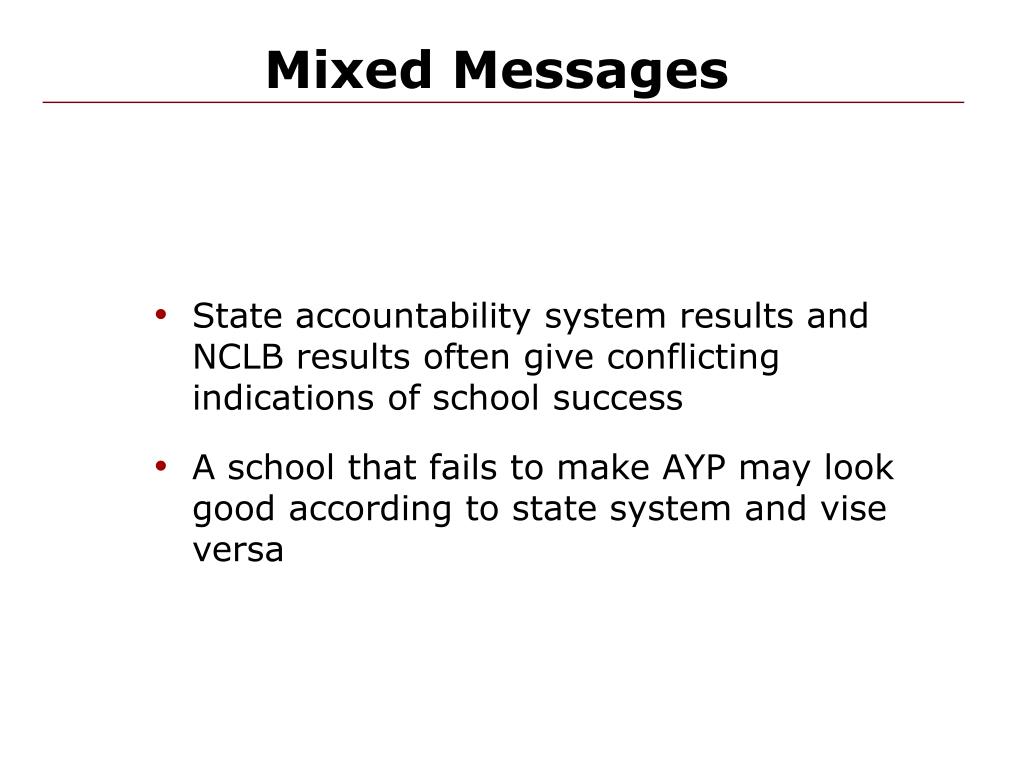 Mixed Messages

• State accountability system results and NCLB results often give conflicting indications of school success

• A school that fails to make AYP may look good according to state system and vise versa